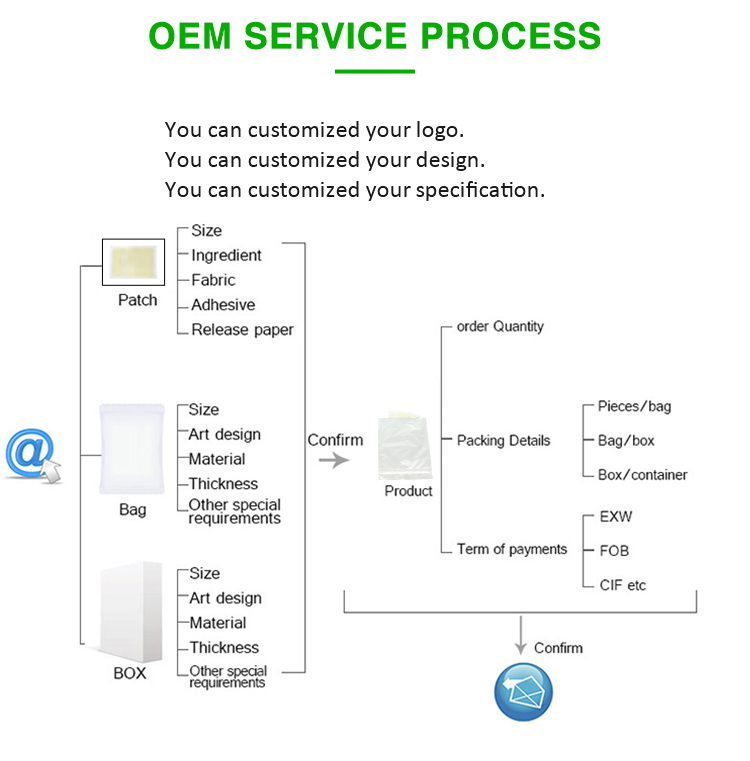 OEM SERVICE PROCESS

You can customized your logo.
You can customized your design.
You can customized your specification.

Patch
Size
Ingredient
Fabric
Adhesive
Release paper

Bag
Size
Art design
Material
Thickness
Other special requirements

BOX
Size
Art design
Material
Thickness
Other special requirements

Confirm

Product

order Quantity

Packing Details
Pieces/bag
Bag/box
Box/container

Term of payments
EXW
FOB
CIF etc

Confirm